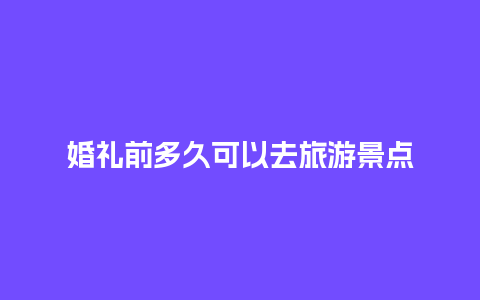 婚礼前多久可以去旅游景点